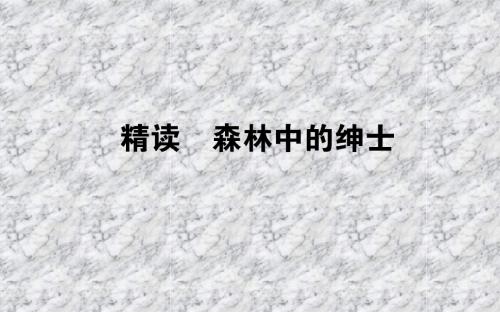 精读　森林中的绅士